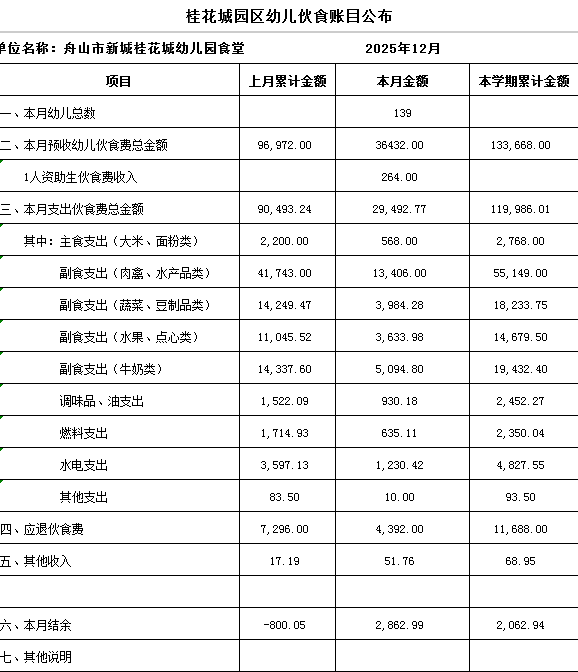 桂花城园区幼儿伙食账目公布

单位名称：舟山市新城桂花城幼儿园食堂　　2025年12月

| 项目 | 上月累计金额 | 本月金额 | 本学期累计金额 |
|---|---|---|---|
| 一、本月幼儿总数 | | 139 | |
| 二、本月预收幼儿伙食费总金额 | 96,972.00 | 36432.00 | 133,668.00 |
| 1人资助生伙食费收入 | | 264.00 | |
| 三、本月支出伙食费总金额 | 90,493.24 | 29,492.77 | 119,986.01 |
| 其中：主食支出（大米、面粉类） | 2,200.00 | 568.00 | 2,768.00 |
| 副食支出（肉禽、水产品类） | 41,743.00 | 13,406.00 | 55,149.00 |
| 副食支出（蔬菜、豆制品类） | 14,249.47 | 3,984.28 | 18,233.75 |
| 副食支出（水果、点心类） | 11,045.52 | 3,633.98 | 14,679.50 |
| 副食支出（牛奶类） | 14,337.60 | 5,094.80 | 19,432.40 |
| 调味品、油支出 | 1,522.09 | 930.18 | 2,452.27 |
| 燃料支出 | 1,714.93 | 635.11 | 2,350.04 |
| 水电支出 | 3,597.13 | 1,230.42 | 4,827.55 |
| 其他支出 | 83.50 | 10.00 | 93.50 |
| 四、应退伙食费 | 7,296.00 | 4,392.00 | 11,688.00 |
| 五、其他收入 | 17.19 | 51.76 | 68.95 |
| | | | |
| 六、本月结余 | -800.05 | 2,862.99 | 2,062.94 |
| 七、其他说明 | | | |